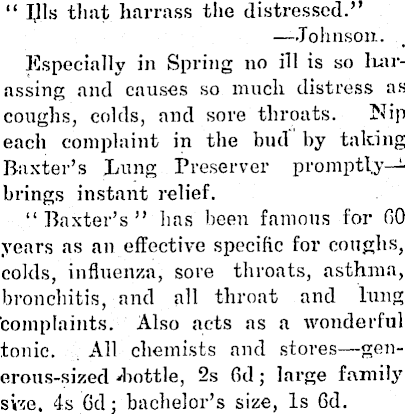 "Ills that harrass the distressed."
—Johnson.

Especially in Spring no ill is so harassing and causes so much distress as coughs, colds, and sore throats. Nip each complaint in the bud by taking Baxter's Lung Preserver promptly—brings instant relief.

"Baxter's" has been famous for 60 years as an effective specific for coughs, colds, influenza, sore throats, asthma, bronchitis, and all throat and lung complaints. Also acts as a wonderful tonic. All chemists and stores—generous-sized bottle, 2s 6d; large family size, 4s 6d; bachelor's size, 1s 6d.